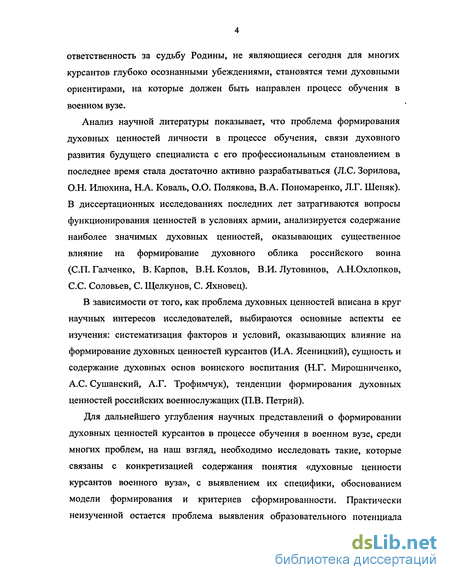 4

ответственность за судьбу Родины, не являющиеся сегодня для многих курсантов глубоко осознанными убеждениями, становятся теми духовными ориентирами, на которые должен быть направлен процесс обучения в военном вузе.

Анализ научной литературы показывает, что проблема формирования духовных ценностей личности в процессе обучения, связи духовного развития будущего специалиста с его профессиональным становлением в последнее время стала достаточно активно разрабатываться (Л.С. Зорилова, О.Н. Илюхина, Н.А. Коваль, О.О. Полякова, В.А. Пономаренко, Л.Г. Шеняк). В диссертационных исследованиях последних лет затрагиваются вопросы функционирования ценностей в условиях армии, анализируется содержание наиболее значимых духовных ценностей, оказывающих существенное влияние на формирование духовного облика российского воина (С.П. Галченко, В. Карпов, В.Н. Козлов, В.И. Лутовинов, А.Н.Охлопков, С.С. Соловьев, С. Щелкунов, С. Яхновец).

В зависимости от того, как проблема духовных ценностей вписана в круг научных интересов исследователей, выбираются основные аспекты ее изучения: систематизация факторов и условий, оказывающих влияние на формирование духовных ценностей курсантов (И.А. Ясеницкий), сущность и содержание духовных основ воинского воспитания (Н.Г. Мирошниченко, А.С. Сушанский, А.Г. Трофимчук), тенденции формирования духовных ценностей российских военнослужащих (П.В. Петрий).

Для дальнейшего углубления научных представлений о формировании духовных ценностей курсантов в процессе обучения в военном вузе, среди многих проблем, на наш взгляд, необходимо исследовать такие, которые связаны с конкретизацией содержания понятия «духовные ценности курсантов военного вуза», с выявлением их специфики, обоснованием модели формирования и критериев сформированности. Практически неизученной остается проблема выявления образовательного потенциала

dsLib.net
библиотека диссертаций